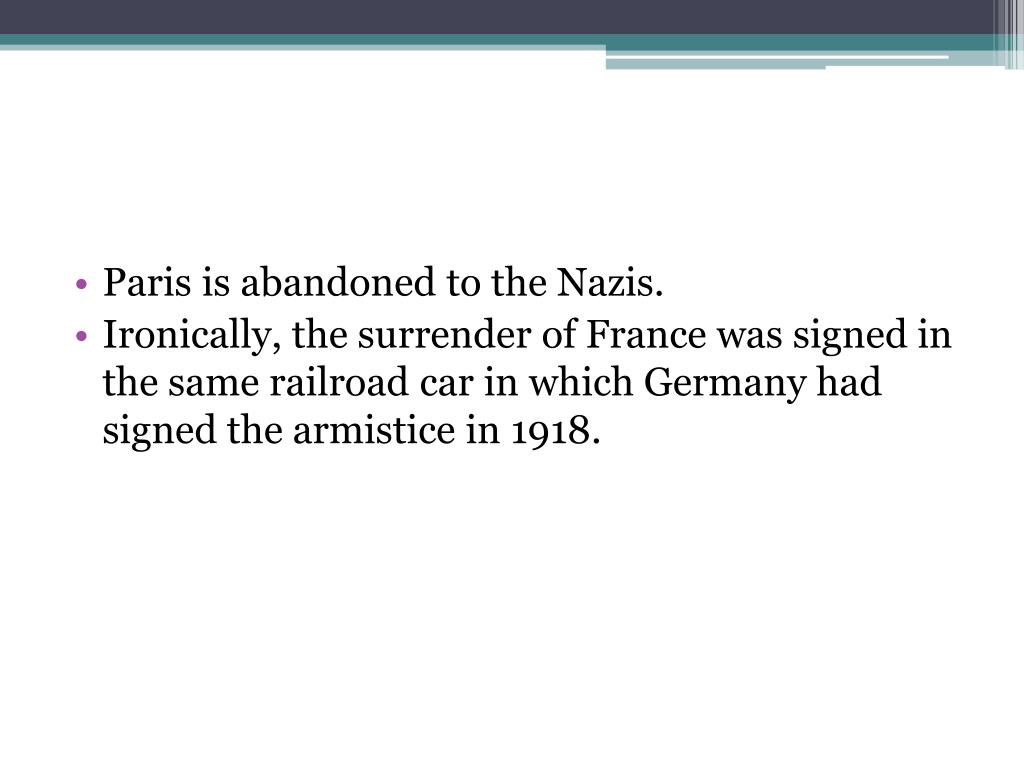 • Paris is abandoned to the Nazis.
• Ironically, the surrender of France was signed in the same railroad car in which Germany had signed the armistice in 1918.